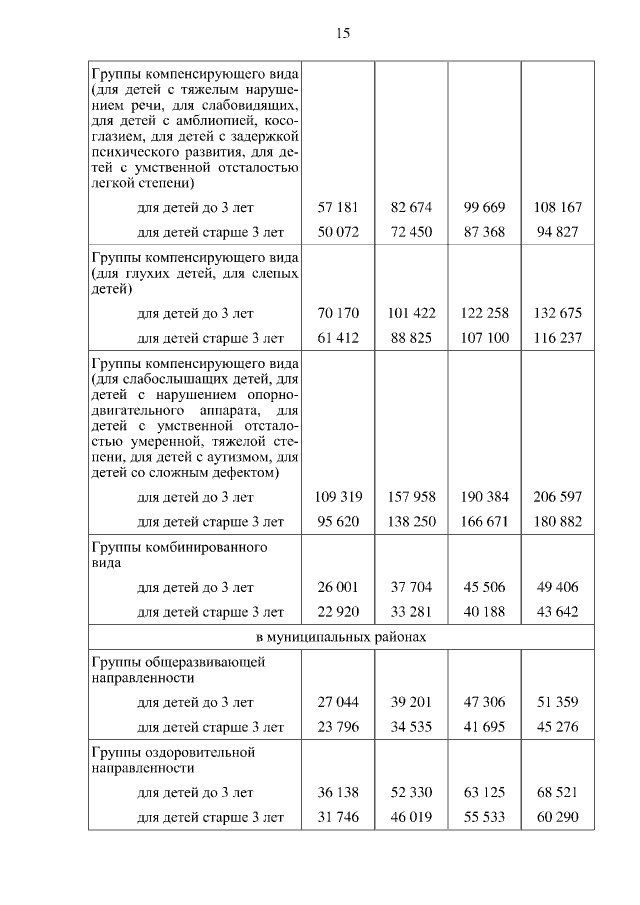 15

| | | | | |
|---|---|---|---|---|
| Группы компенсирующего вида (для детей с тяжелым нарушением речи, для слабовидящих, для детей с амблиопией, косоглазием, для детей с задержкой психического развития, для детей с умственной отсталостью легкой степени) | | | | |
| для детей до 3 лет | 57 181 | 82 674 | 99 669 | 108 167 |
| для детей старше 3 лет | 50 072 | 72 450 | 87 368 | 94 827 |
| Группы компенсирующего вида (для глухих детей, для слепых детей) | | | | |
| для детей до 3 лет | 70 170 | 101 422 | 122 258 | 132 675 |
| для детей старше 3 лет | 61 412 | 88 825 | 107 100 | 116 237 |
| Группы компенсирующего вида (для слабослышащих детей, для детей с нарушением опорно-двигательного аппарата, для детей с умственной отсталостью умеренной, тяжелой степени, для детей с аутизмом, для детей со сложным дефектом) | | | | |
| для детей до 3 лет | 109 319 | 157 958 | 190 384 | 206 597 |
| для детей старше 3 лет | 95 620 | 138 250 | 166 671 | 180 882 |
| Группы комбинированного вида | | | | |
| для детей до 3 лет | 26 001 | 37 704 | 45 506 | 49 406 |
| для детей старше 3 лет | 22 920 | 33 281 | 40 188 | 43 642 |
| в муниципальных районах | | | | |
| Группы общеразвивающей направленности | | | | |
| для детей до 3 лет | 27 044 | 39 201 | 47 306 | 51 359 |
| для детей старше 3 лет | 23 796 | 34 535 | 41 695 | 45 276 |
| Группы оздоровительной направленности | | | | |
| для детей до 3 лет | 36 138 | 52 330 | 63 125 | 68 521 |
| для детей старше 3 лет | 31 746 | 46 019 | 55 533 | 60 290 |